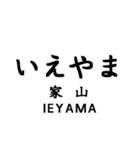 いえやま
家 山
IEYAMA